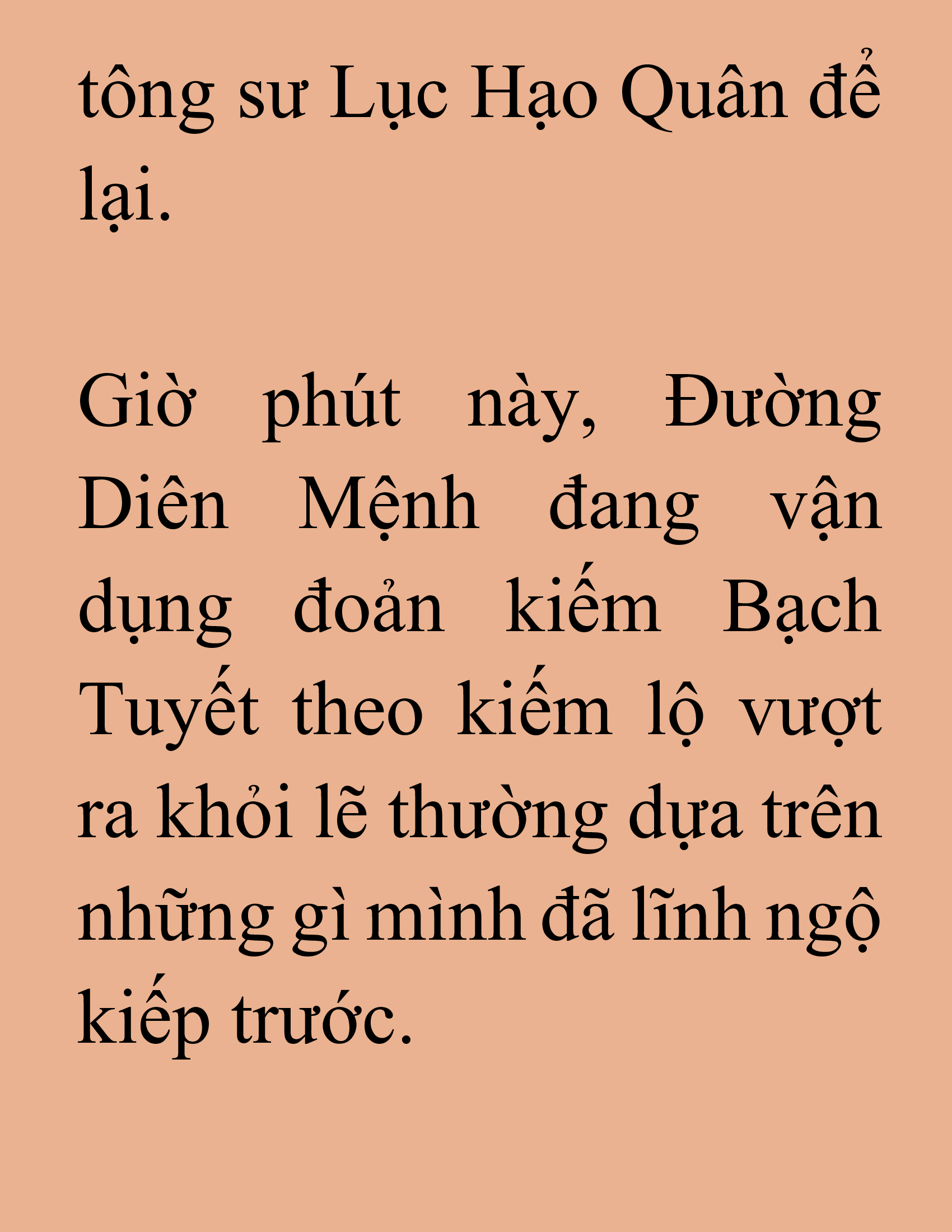 tông sư Lục Hạo Quân để lại.

Giờ phút này, Đường Diên Mệnh đang vận dụng đoản kiếm Bạch Tuyết theo kiếm lộ vượt ra khỏi lẽ thường dựa trên những gì mình đã lĩnh ngộ kiếp trước.